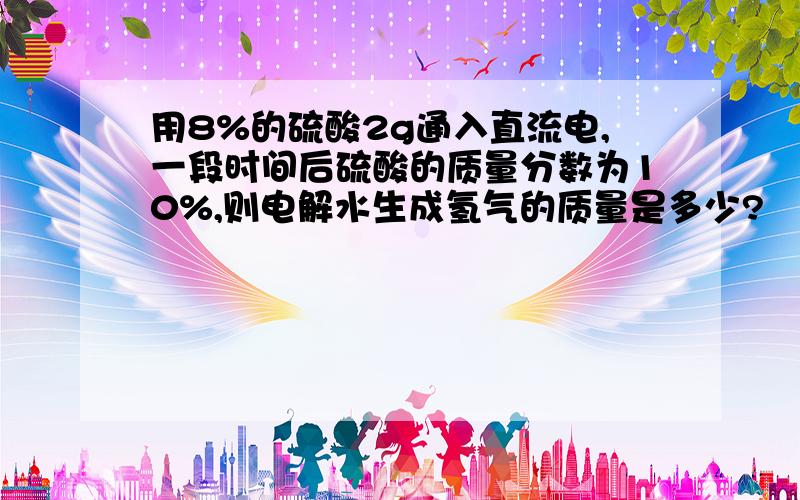 用8%的硫酸2g通入直流电,一段时间后硫酸的质量分数为10%,则电解水生成氢气的质量是多少?